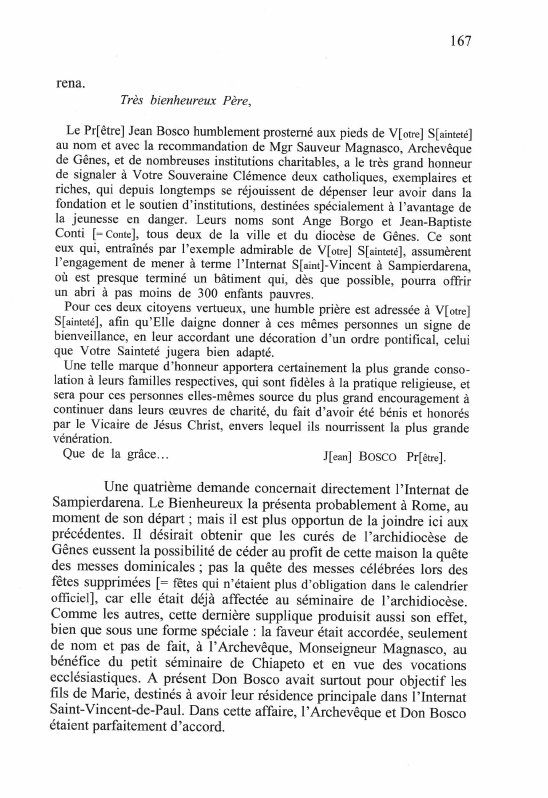 167

rena.

Très bienheureux Père,

Le Pr[être] Jean Bosco humblement prosterné aux pieds de V[otre] S[ainteté] au nom et avec la recommandation de Mgr Sauveur Magnasco, Archevêque de Gênes, et de nombreuses institutions charitables, a le très grand honneur de signaler à Votre Souveraine Clémence deux catholiques, exemplaires et riches, qui depuis longtemps se réjouissent de dépenser leur avoir dans la fondation et le soutien d'institutions, destinées spécialement à l'avantage de la jeunesse en danger. Leurs noms sont Ange Borgo et Jean-Baptiste Conti [= Conte], tous deux de la ville et du diocèse de Gênes. Ce sont eux qui, entraînés par l'exemple admirable de V[otre] S[ainteté], assumèrent l'engagement de mener à terme l'Internat S[aint]-Vincent à Sampierdarena, où est presque terminé un bâtiment qui, dès que possible, pourra offrir un abri à pas moins de 300 enfants pauvres.

Pour ces deux citoyens vertueux, une humble prière est adressée à V[otre] S[ainteté], afin qu'Elle daigne donner à ces mêmes personnes un signe de bienveillance, en leur accordant une décoration d'un ordre pontifical, celui que Votre Sainteté jugera bien adapté.

Une telle marque d'honneur apportera certainement la plus grande consolation à leurs familles respectives, qui sont fidèles à la pratique religieuse, et sera pour ces personnes elles-mêmes source du plus grand encouragement à continuer dans leurs œuvres de charité, du fait d'avoir été bénis et honorés par le Vicaire de Jésus Christ, envers lequel ils nourrissent la plus grande vénération.

Que de la grâce... J[ean] BOSCO Pr[être].

Une quatrième demande concernait directement l'Internat de Sampierdarena. Le Bienheureux la présenta probablement à Rome, au moment de son départ ; mais il est plus opportun de la joindre ici aux précédentes. Il désirait obtenir que les curés de l'archidiocèse de Gênes eussent la possibilité de céder au profit de cette maison la quête des messes dominicales ; pas la quête des messes célébrées lors des fêtes supprimées [= fêtes qui n'étaient plus d'obligation dans le calendrier officiel], car elle était déjà affectée au séminaire de l'archidiocèse. Comme les autres, cette dernière supplique produisit aussi son effet, bien que sous une forme spéciale : la faveur était accordée, seulement de nom et pas de fait, à l'Archevêque, Monseigneur Magnasco, au bénéfice du petit séminaire de Chiapeto et en vue des vocations ecclésiastiques. A présent Don Bosco avait surtout pour objectif les fils de Marie, destinés à avoir leur résidence principale dans l'Internat Saint-Vincent-de-Paul. Dans cette affaire, l'Archevêque et Don Bosco étaient parfaitement d'accord.